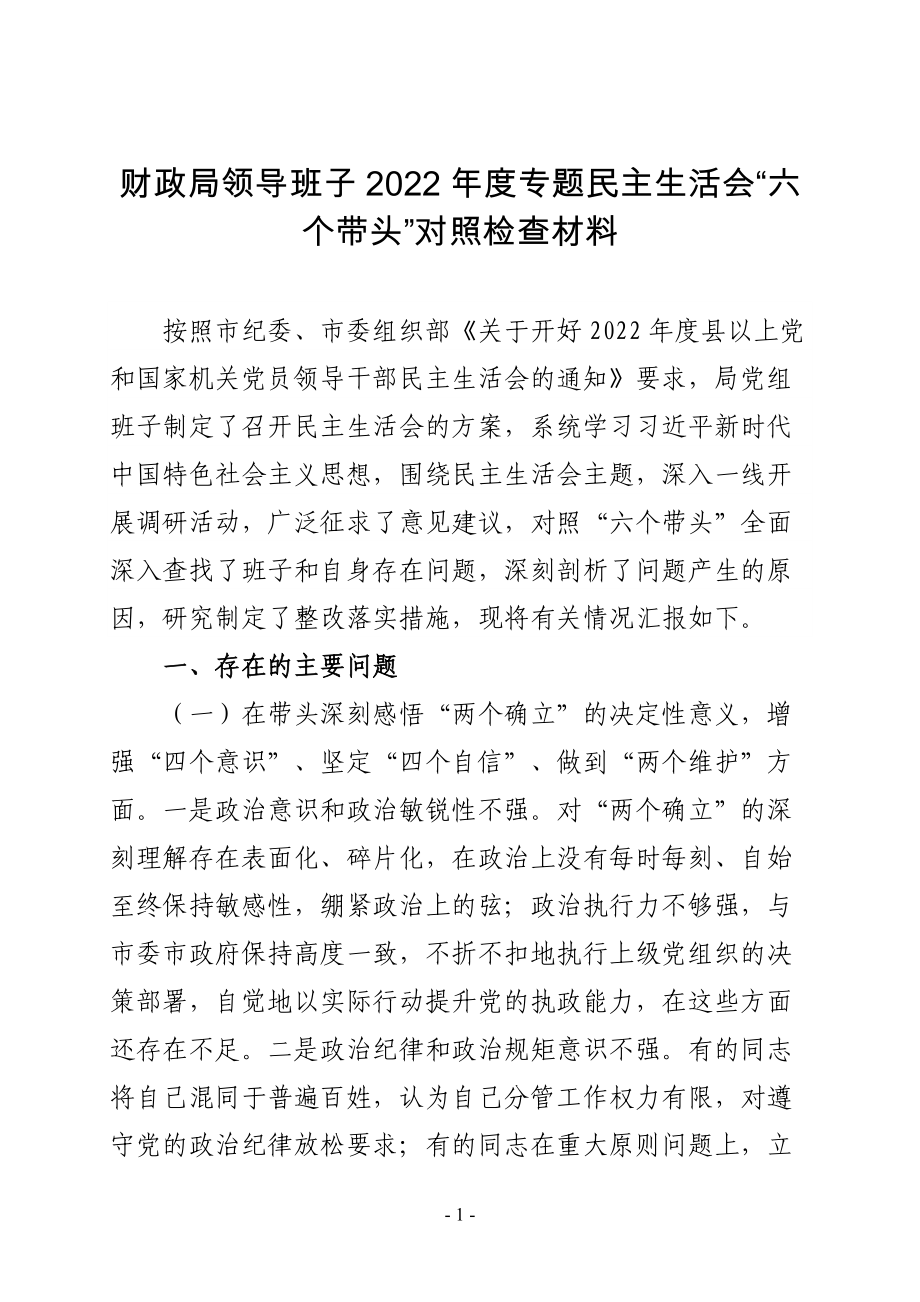 财政局领导班子 2022 年度专题民主生活会“六个带头”对照检查材料

按照市纪委、市委组织部《关于开好 2022 年度县以上党和国家机关党员领导干部民主生活会的通知》要求，局党组班子制定了召开民主生活会的方案，系统学习习近平新时代中国特色社会主义思想，围绕民主生活会主题，深入一线开展调研活动，广泛征求了意见建议，对照“六个带头”全面深入查找了班子和自身存在问题，深刻剖析了问题产生的原因，研究制定了整改落实措施，现将有关情况汇报如下。

一、存在的主要问题

（一）在带头深刻感悟“两个确立”的决定性意义，增强“四个意识”、坚定“四个自信”、做到“两个维护”方面。一是政治意识和政治敏锐性不强。对“两个确立”的深刻理解存在表面化、碎片化，在政治上没有每时每刻、自始至终保持敏感性，绷紧政治上的弦；政治执行力不够强，与市委市政府保持高度一致，不折不扣地执行上级党组织的决策部署，自觉地以实际行动提升党的执政能力，在这些方面还存在不足。二是政治纪律和政治规矩意识不强。有的同志将自己混同于普遍百姓，认为自己分管工作权力有限，对遵守党的政治纪律放松要求；有的同志在重大原则问题上，立

- 1 -